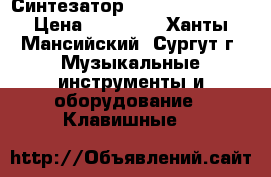 Синтезатор
Цена Ханты Мансийский Сургут г Музыкальные инструменты и оборудование Клавишные

http://Объявлений.сайт